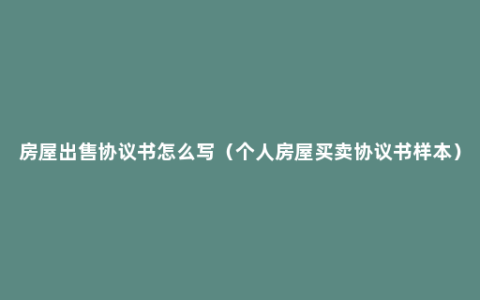 房屋出售协议书怎么写（个人房屋买卖协议书样本）